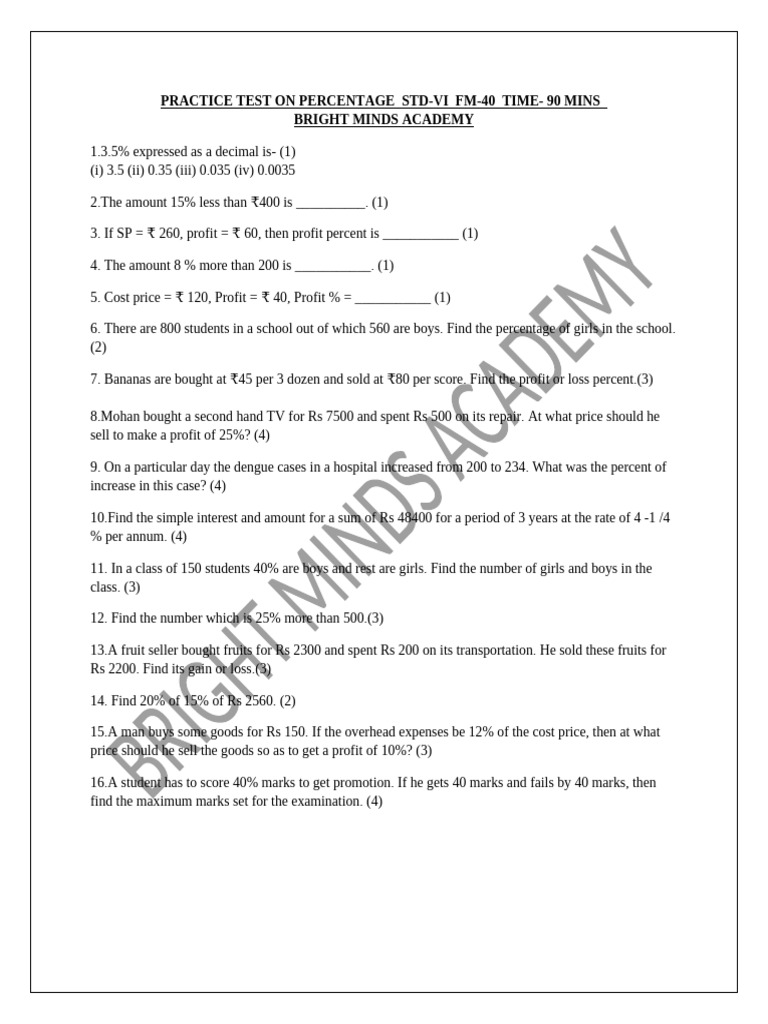 PRACTICE TEST ON PERCENTAGE STD-VI FM-40 TIME- 90 MINS
BRIGHT MINDS ACADEMY

1.3.5% expressed as a decimal is- (1)
(i) 3.5 (ii) 0.35 (iii) 0.035 (iv) 0.0035

2.The amount 15% less than ₹400 is __________. (1)

3. If SP = ₹ 260, profit = ₹ 60, then profit percent is ___________ (1)

4. The amount 8 % more than 200 is ___________. (1)

5. Cost price = ₹ 120, Profit = ₹ 40, Profit % = ___________ (1)

6. There are 800 students in a school out of which 560 are boys. Find the percentage of girls in the school. (2)

7. Bananas are bought at ₹45 per 3 dozen and sold at ₹80 per score. Find the profit or loss percent.(3)

8.Mohan bought a second hand TV for Rs 7500 and spent Rs 500 on its repair. At what price should he sell to make a profit of 25%? (4)

9. On a particular day the dengue cases in a hospital increased from 200 to 234. What was the percent of increase in this case? (4)

10.Find the simple interest and amount for a sum of Rs 48400 for a period of 3 years at the rate of 4 -1 /4 % per annum. (4)

11. In a class of 150 students 40% are boys and rest are girls. Find the number of girls and boys in the class. (3)

12. Find the number which is 25% more than 500.(3)

13.A fruit seller bought fruits for Rs 2300 and spent Rs 200 on its transportation. He sold these fruits for Rs 2200. Find its gain or loss.(3)

14. Find 20% of 15% of Rs 2560. (2)

15.A man buys some goods for Rs 150. If the overhead expenses be 12% of the cost price, then at what price should he sell the goods so as to get a profit of 10%? (3)

16.A student has to score 40% marks to get promotion. If he gets 40 marks and fails by 40 marks, then find the maximum marks set for the examination. (4)

BRIGHT MINDS ACADEMY